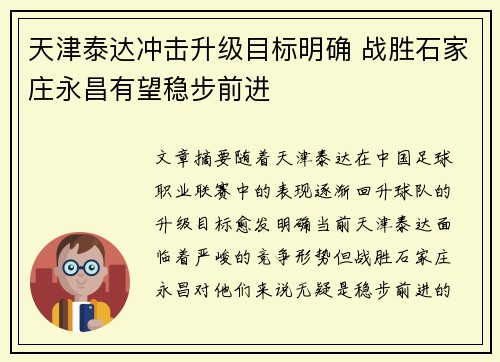 天津泰达冲击升级目标明确 战胜石家庄永昌有望稳步前进

文章摘要随着天津泰达在中国足球职业联赛中的表现逐渐回升球队的升级目标愈发明确当前天津泰达面临着严峻的竞争形势但战胜石家庄永昌对他们来说无疑是稳步前进的